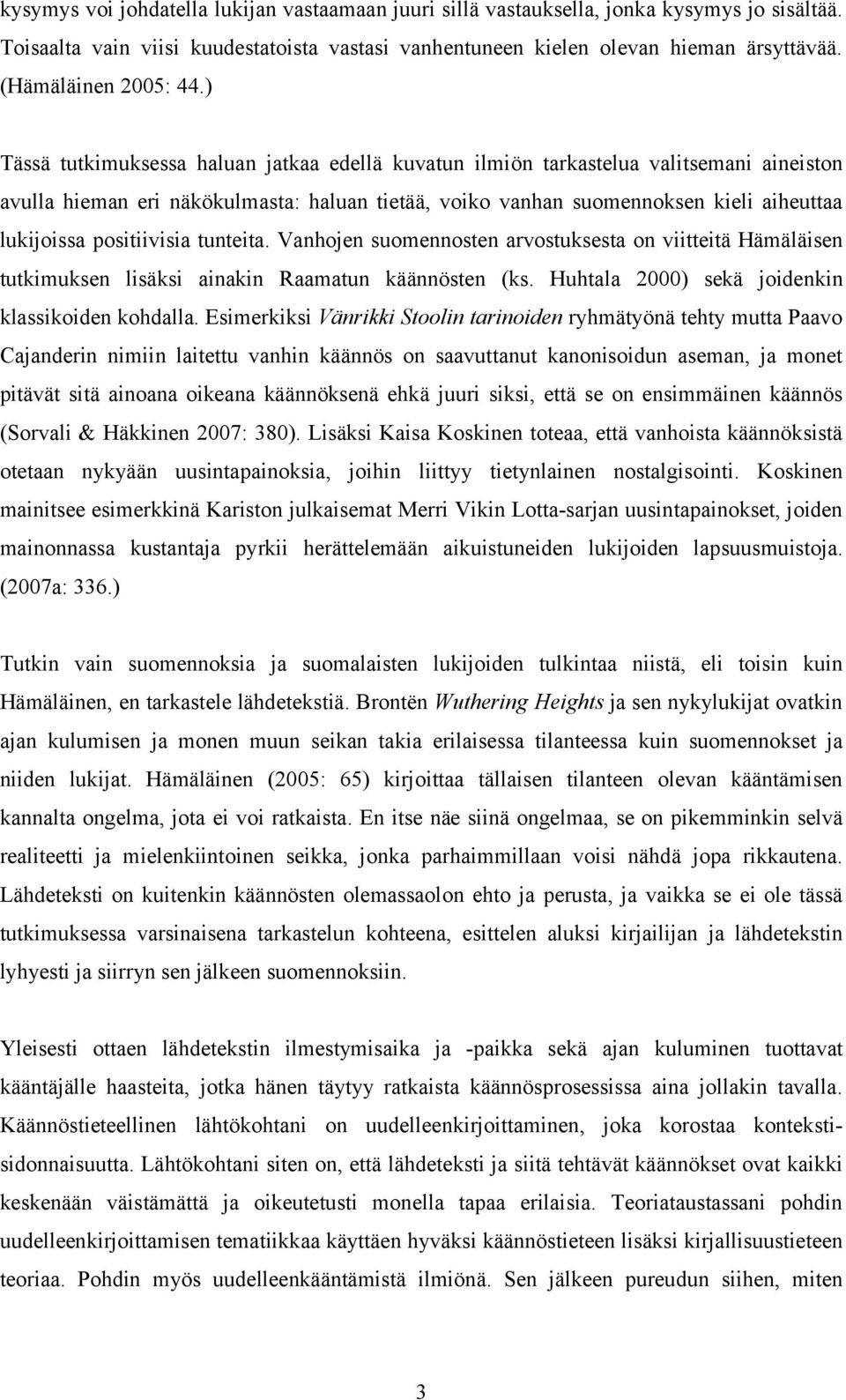 kysymys voi johdatella lukijan vastaamaan juuri sillä vastauksella, jonka kysymys jo sisältää. Toisaalta vain viisi kuudestatoista vastasi vanhentuneen kielen olevan hieman ärsyttävää. (Hämäläinen 2005: 44.)

Tässä tutkimuksessa haluan jatkaa edellä kuvatun ilmiön tarkastelua valitsemani aineiston avulla hieman eri näkökulmasta: haluan tietää, voiko vanhan suomennoksen kieli aiheuttaa lukijoissa positiivisia tunteita. Vanhojen suomennosten arvostuksesta on viitteitä Hämäläisen tutkimuksen lisäksi ainakin Raamatun käännösten (ks. Huhtala 2000) sekä joidenkin klassikoiden kohdalla. Esimerkiksi Vänrikki Stoolin tarinoiden ryhmätyönä tehty mutta Paavo Cajanderin nimiin laitettu vanhin käännös on saavuttanut kanonisoidun aseman, ja monet pitävät sitä ainoana oikeana käännöksenä ehkä juuri siksi, että se on ensimmäinen käännös (Sorvali & Häkkinen 2007: 380). Lisäksi Kaisa Koskinen toteaa, että vanhoista käännöksistä otetaan nykyään uusintapainoksia, joihin liittyy tietynlainen nostalgisointi. Koskinen mainitsee esimerkkinä Kariston julkaisemat Merri Vikin Lotta-sarjan uusintapainokset, joiden mainonnassa kustantaja pyrkii herättelemään aikuistuneiden lukijoiden lapsuusmuistoja. (2007a: 336.)

Tutkin vain suomennoksia ja suomalaisten lukijoiden tulkintaa niistä, eli toisin kuin Hämäläinen, en tarkastele lähdetekstiä. Brontën Wuthering Heights ja sen nykylukijat ovatkin ajan kulumisen ja monen muun seikan takia erilaisessa tilanteessa kuin suomennokset ja niiden lukijat. Hämäläinen (2005: 65) kirjoittaa tällaisen tilanteen olevan kääntämisen kannalta ongelma, jota ei voi ratkaista. En itse näe siinä ongelmaa, se on pikemminkin selvä realiteetti ja mielenkiintoinen seikka, jonka parhaimmillaan voisi nähdä jopa rikkautena. Lähdeteksti on kuitenkin käännösten olemassaolon ehto ja perusta, ja vaikka se ei ole tässä tutkimuksessa varsinaisena tarkastelun kohteena, esittelen aluksi kirjailijan ja lähdetekstin lyhyesti ja siirryn sen jälkeen suomennoksiin.

Yleisesti ottaen lähdetekstin ilmestymisaika ja -paikka sekä ajan kuluminen tuottavat kääntäjälle haasteita, jotka hänen täytyy ratkaista käännösprosessissa aina jollakin tavalla. Käännöstieteellinen lähtökohtani on uudelleenkirjoittaminen, joka korostaa kontekstisidonnaisuutta. Lähtökohtani siten on, että lähdeteksti ja siitä tehtävät käännökset ovat kaikki keskenään väistämättä ja oikeutetusti monella tapaa erilaisia. Teoriataustassani pohdin uudelleenkirjoittamisen tematiikkaa käyttäen hyväksi käännöstieteen lisäksi kirjallisuustieteen teoriaa. Pohdin myös uudelleenkääntämistä ilmiönä. Sen jälkeen pureudun siihen, miten

3